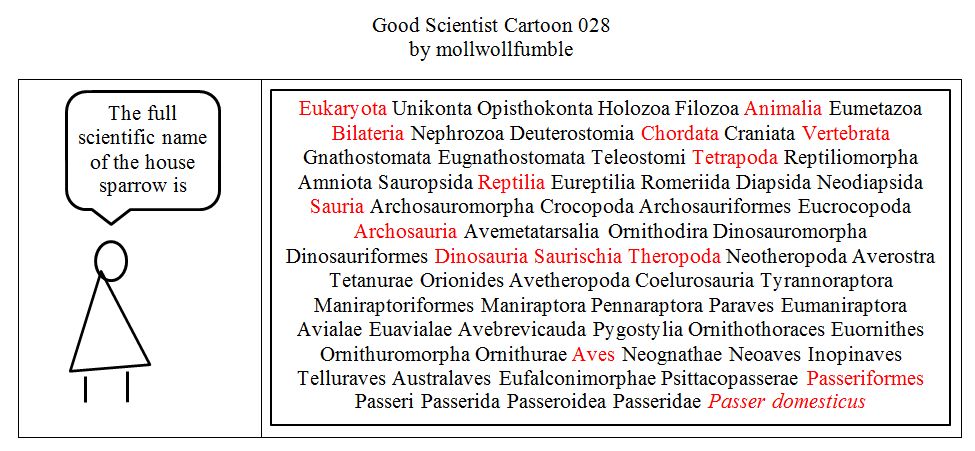 Good Scientist Cartoon 028
by mollwollfumble

The full scientific name of the house sparrow is

Eukaryota Unikonta Opisthokonta Holozoa Filozoa Animalia Eumetazoa Bilateria Nephrozoa Deuterostomia Chordata Craniata Vertebrata Gnathostomata Eugnathostomata Teleostomi Tetrapoda Reptiliomorpha Amniota Sauropsida Reptilia Eureptilia Romeriida Diapsida Neodiapsida Sauria Archosauromorpha Crocopoda Archosauriformes Eucrocopoda Archosauria Avemetatarsalia Ornithodira Dinosauromorpha Dinosauriformes Dinosauria Saurischia Theropoda Neotheropoda Averostra Tetanurae Orionides Avetheropoda Coelurosauria Tyrannoraptora Maniraptoriformes Maniraptora Pennaraptora Paraves Eumaniraptora Avialae Euavialae Avebrevicauda Pygostylia Ornithothoraces Euornithes Ornithuromorpha Ornithurae Aves Neognathae Neoaves Inopinaves Telluraves Australaves Eufalconimorphae Psittacopasserae Passeriformes Passeri Passerida Passeroidea Passeridae Passer domesticus